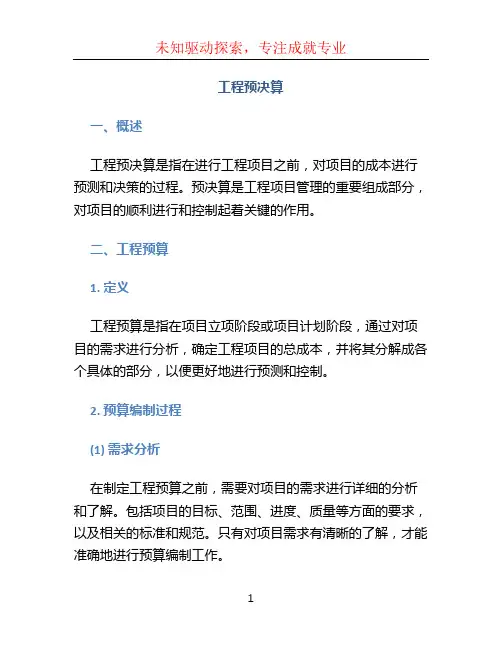 未知驱动探索，专注成就专业

工程预决算

一、概述

工程预决算是指在进行工程项目之前，对项目的成本进行预测和决策的过程。预决算是工程项目管理的重要组成部分，对项目的顺利进行和控制起着关键的作用。

二、工程预算

1. 定义

工程预算是指在项目立项阶段或项目计划阶段，通过对项目的需求进行分析，确定工程项目的总成本，并将其分解成各个具体的部分，以便更好地进行预测和控制。

2. 预算编制过程

(1) 需求分析

在制定工程预算之前，需要对项目的需求进行详细的分析和了解。包括项目的目标、范围、进度、质量等方面的要求，以及相关的标准和规范。只有对项目需求有清晰的了解，才能准确地进行预算编制工作。

1